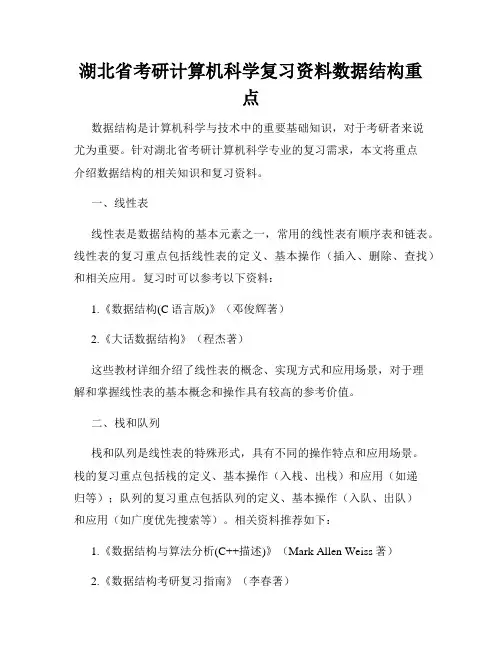 湖北省考研计算机科学复习资料数据结构重点

数据结构是计算机科学与技术中的重要基础知识，对于考研者来说尤为重要。针对湖北省考研计算机科学专业的复习需求，本文将重点介绍数据结构的相关知识和复习资料。

一、线性表

线性表是数据结构的基本元素之一，常用的线性表有顺序表和链表。线性表的复习重点包括线性表的定义、基本操作（插入、删除、查找）和相关应用。复习时可以参考以下资料：

1.《数据结构(C 语言版)》（邓俊辉著）

2.《大话数据结构》（程杰著）

这些教材详细介绍了线性表的概念、实现方式和应用场景，对于理解和掌握线性表的基本概念和操作具有较高的参考价值。

二、栈和队列

栈和队列是线性表的特殊形式，具有不同的操作特点和应用场景。栈的复习重点包括栈的定义、基本操作（入栈、出栈）和应用（如递归等）；队列的复习重点包括队列的定义、基本操作（入队、出队）和应用（如广度优先搜索等）。相关资料推荐如下：

1.《数据结构与算法分析(C++描述)》（Mark Allen Weiss 著）

2.《数据结构考研复习指南》（李春著）